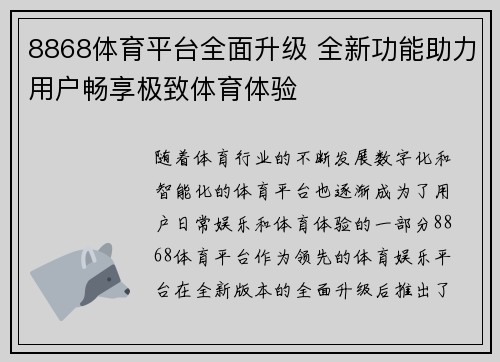 8868体育平台全面升级 全新功能助力用户畅享极致体育体验

随着体育行业的不断发展数字化和智能化的体育平台也逐渐成为了用户日常娱乐和体育体验的一部分8868体育平台作为领先的体育娱乐平台在全新版本的全面升级后推出了